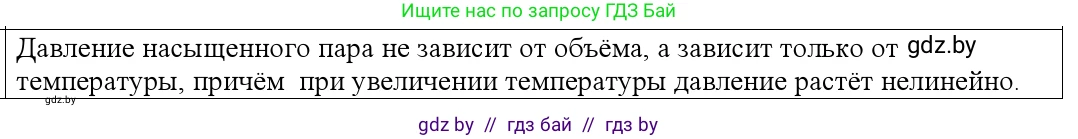 Ищите нас по запросу ГДЗ Бай

Давление насыщенного пара не зависит от объёма, а зависит только от gdz.by температуры, причём при увеличении температуры давление растёт нелинейно.

gdz.by

gdz by // гдз бай // гдз by